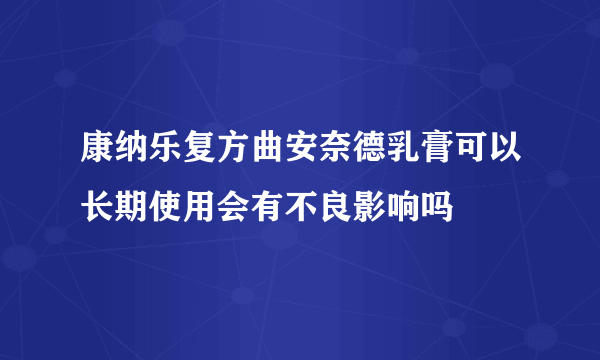 康纳乐复方曲安奈德乳膏可以长期使用会有不良影响吗